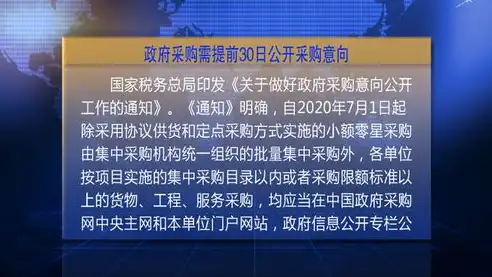 政府采购需提前30日公开采购意向

国家税务总局印发《关于做好政府采购意向公开工作的通知》。《通知》明确，自2020年7月1日起除采用协议供货和定点采购方式实施的小额零星采购由集中采购机构统一组织的批量集中采购外，各单位按项目实施的集中采购目录以内或者采购限额标准以上的货物、工程、服务采购，均应当在中国政府采购网中央主网和本单位门户网站，政府信息公开专栏公